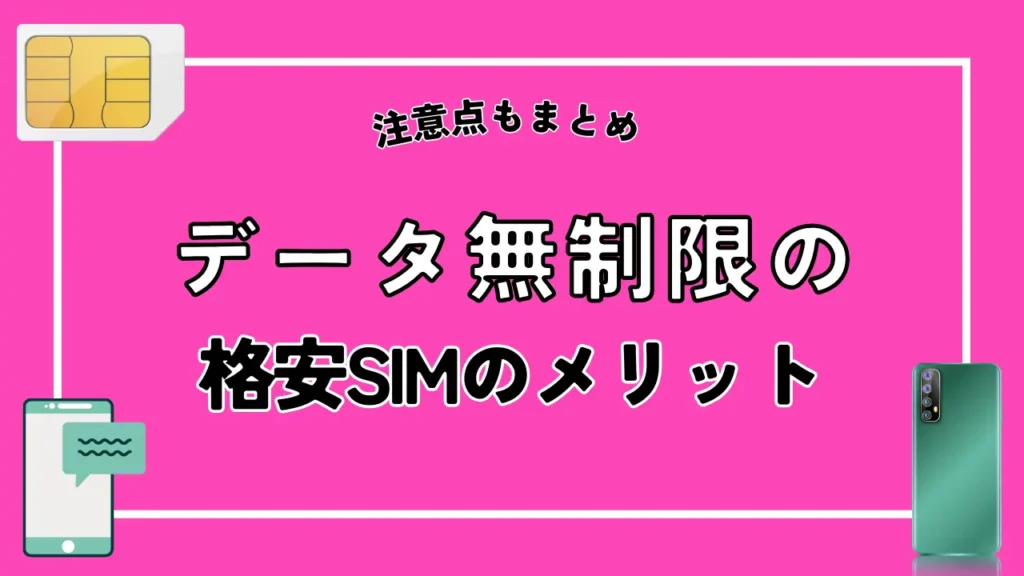 注意点もまとめ

データ無制限の
格安SIMのメリット